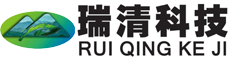 瑞清科技
RUI QING KE JI